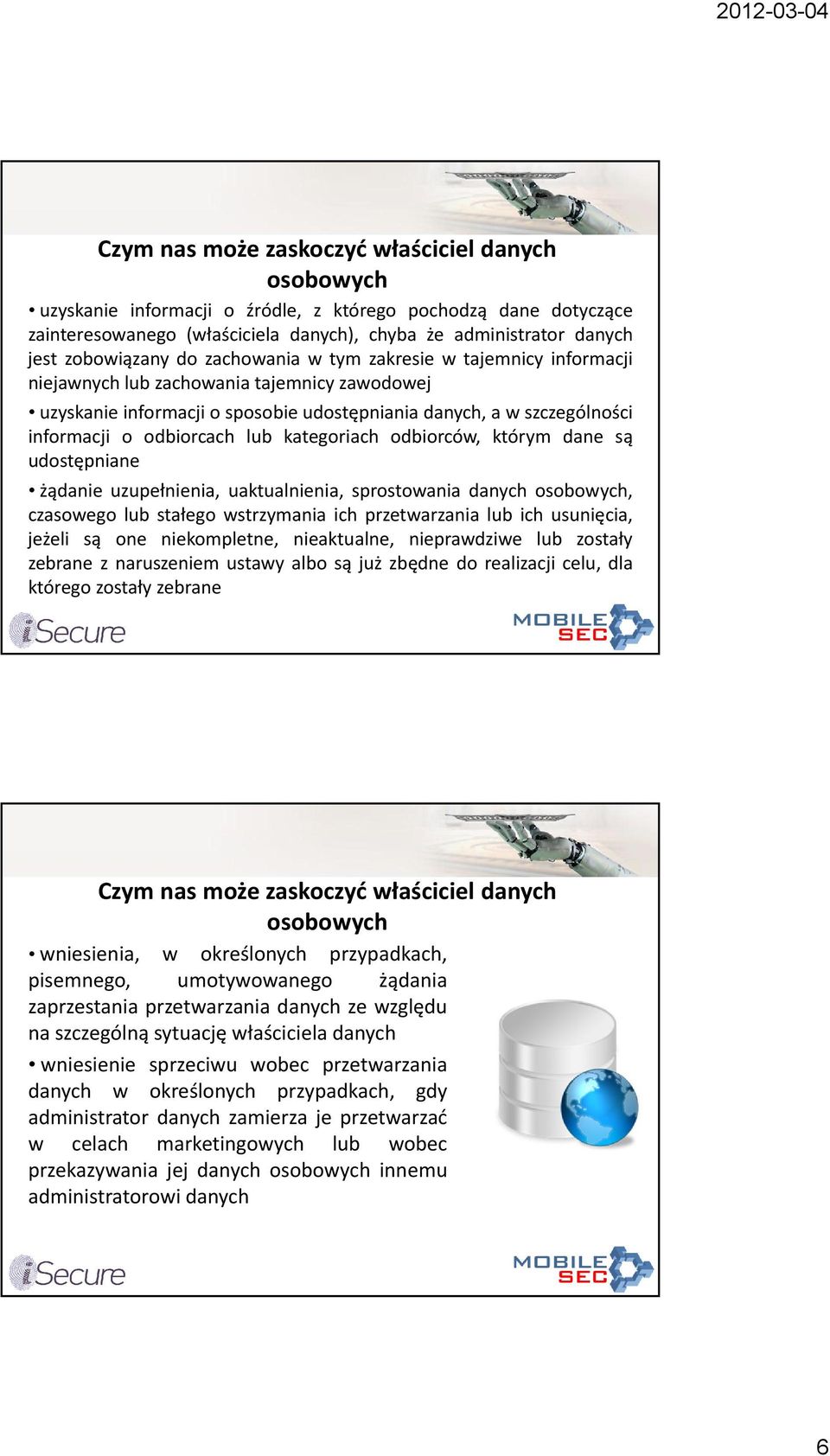 2012-03-04

Czym nas może zaskoczyć właściciel danych osobowych

• uzyskanie informacji o źródle, z którego pochodzą dane dotyczące zainteresowanego (właściciela danych), chyba że administrator danych jest zobowiązany do zachowania w tym zakresie w tajemnicy informacji niejawnych lub zachowania tajemnicy zawodowej

• uzyskanie informacji o sposobie udostępniania danych, a w szczególności informacji o odbiorcach lub kategoriach odbiorców, którym dane są udostępniane

• żądanie uzupełnienia, uaktualnienia, sprostowania danych osobowych, czasowego lub stałego wstrzymania ich przetwarzania lub ich usunięcia, jeżeli są one niekompletne, nieaktualne, nieprawdziwe lub zostały zebrane z naruszeniem ustawy albo są już zbędne do realizacji celu, dla którego zostały zebrane

iSecure

MOBILE SEC

Czym nas może zaskoczyć właściciel danych osobowych

• wniesienia, w określonych przypadkach, pisemnego, umotywowanego żądania zaprzestania przetwarzania danych ze względu na szczególną sytuację właściciela danych

• wniesienie sprzeciwu wobec przetwarzania danych w określonych przypadkach, gdy administrator danych zamierza je przetwarzać w celach marketingowych lub wobec przekazywania jej danych osobowych innemu administratorowi danych

iSecure

MOBILE SEC

6